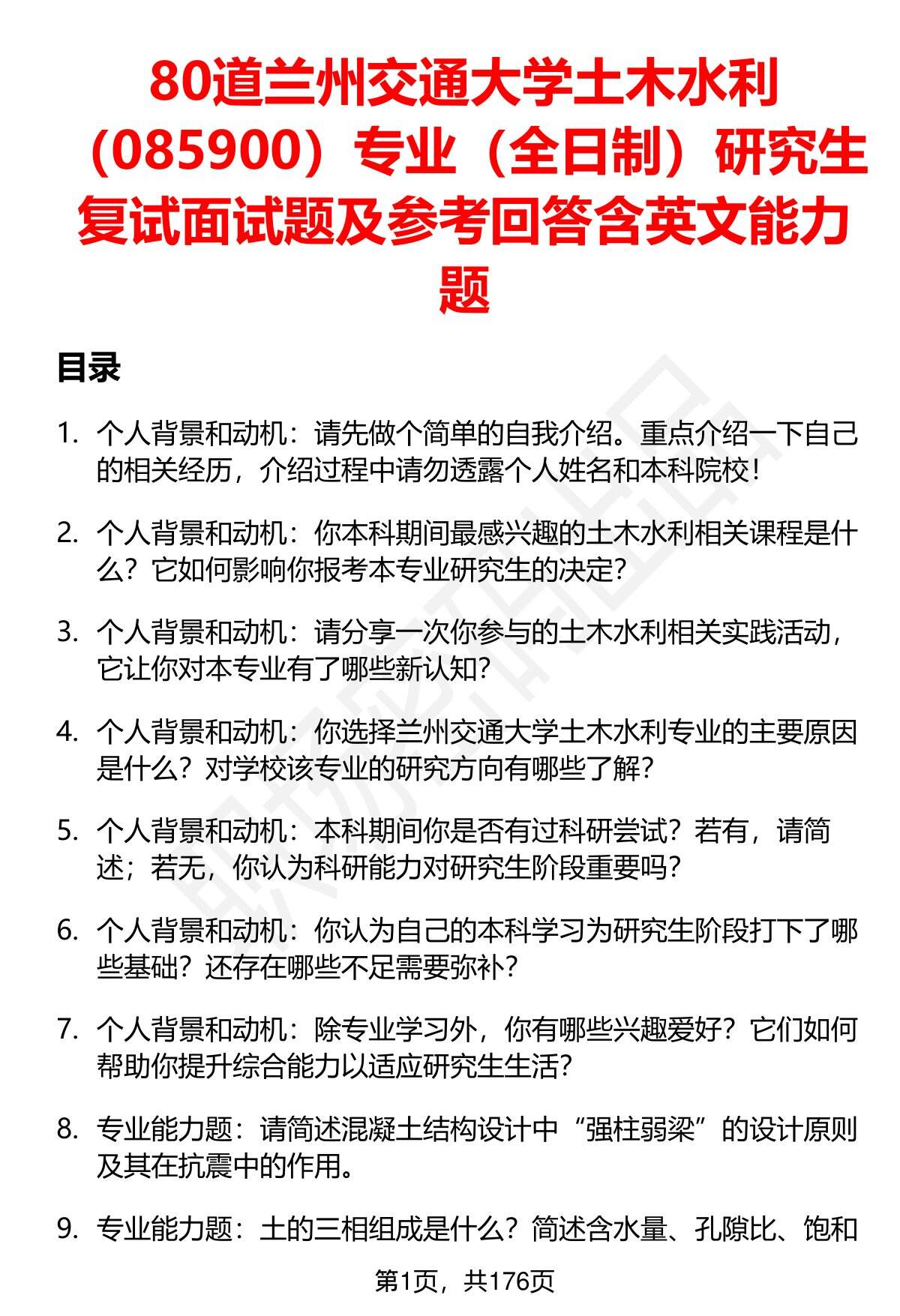 80道兰州交通大学土木水利（085900）专业（全日制）研究生复试面试题及参考回答含英文能力题

目录

1. 个人背景和动机：请先做个简单的自我介绍。重点介绍一下自己的相关经历，介绍过程中请勿透露个人姓名和本科院校！

2. 个人背景和动机：你本科期间最感兴趣的土木水利相关课程是什么？它如何影响你报考本专业研究生的决定？

3. 个人背景和动机：请分享一次你参与的土木水利相关实践活动，它让你对本专业有了哪些新认知？

4. 个人背景和动机：你选择兰州交通大学土木水利专业的主要原因是什么？对学校该专业的研究方向有哪些了解？

5. 个人背景和动机：本科期间你是否有过科研尝试？若有，请简述；若无，你认为科研能力对研究生阶段重要吗？

6. 个人背景和动机：你认为自己的本科学习为研究生阶段打下了哪些基础？还存在哪些不足需要弥补？

7. 个人背景和动机：除专业学习外，你有哪些兴趣爱好？它们如何帮助你提升综合能力以适应研究生生活？

8. 专业能力题：请简述混凝土结构设计中“强柱弱梁”的设计原则及其在抗震中的作用。

9. 专业能力题：土的三相组成是什么？简述含水量、孔隙比、饱和

第1页，共176页